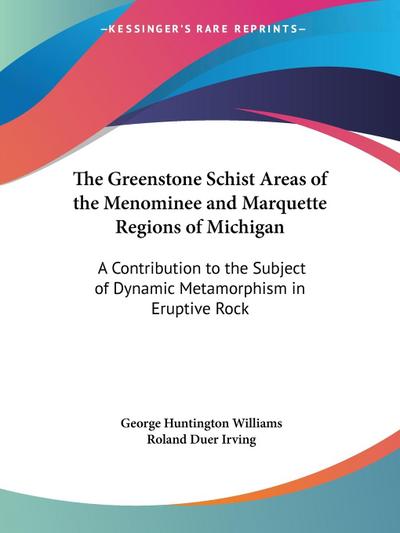 —KESSINGER'S RARE REPRINTS—

The Greenstone Schist Areas of the Menominee and Marquette Regions of Michigan

A Contribution to the Subject of Dynamic Metamorphism in Eruptive Rock

George Huntington Williams
Roland Duer Irving